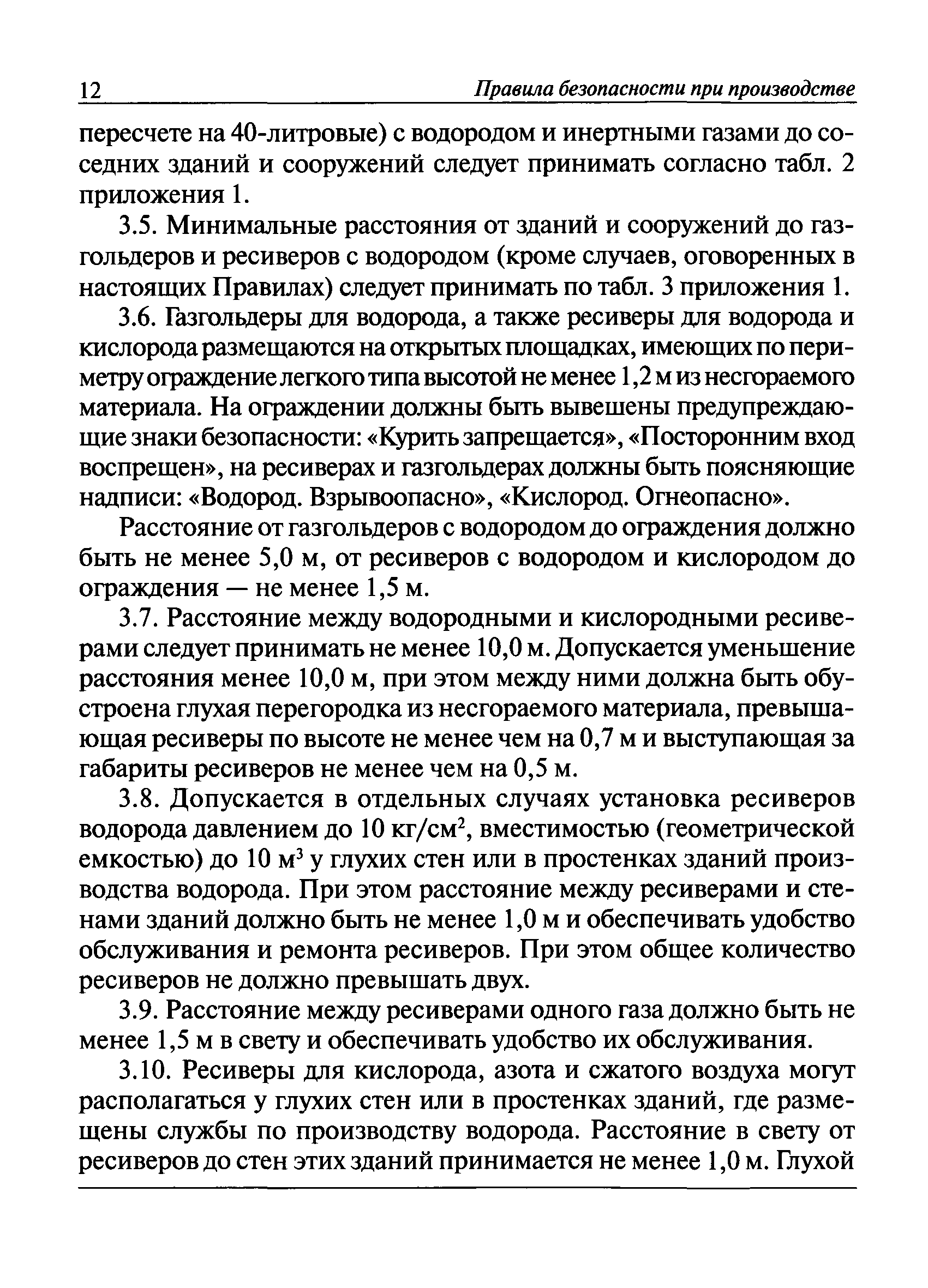 12 Правила безопасности при производстве

пересчете на 40-литровые) с водородом и инертными газами до соседних зданий и сооружений следует принимать согласно табл. 2 приложения 1.

3.5. Минимальные расстояния от зданий и сооружений до газгольдеров и ресиверов с водородом (кроме случаев, оговоренных в настоящих Правилах) следует принимать по табл. 3 приложения 1.

3.6. Газгольдеры для водорода, а также ресиверы для водорода и кислорода размещаются на открытых площадках, имеющих по периметру ограждение легкого типа высотой не менее 1,2 м из несгораемого материала. На ограждении должны быть вывешены предупреждающие знаки безопасности: «Курить запрещается», «Посторонним вход воспрещен», на ресиверах и газгольдерах должны быть поясняющие надписи: «Водород. Взрывоопасно», «Кислород. Огнеопасно».

Расстояние от газгольдеров с водородом до ограждения должно быть не менее 5,0 м, от ресиверов с водородом и кислородом до ограждения — не менее 1,5 м.

3.7. Расстояние между водородными и кислородными ресиверами следует принимать не менее 10,0 м. Допускается уменьшение расстояния менее 10,0 м, при этом между ними должна быть обустроена глухая перегородка из несгораемого материала, превышающая ресиверы по высоте не менее чем на 0,7 м и выступающая за габариты ресиверов не менее чем на 0,5 м.

3.8. Допускается в отдельных случаях установка ресиверов водорода давлением до 10 кг/см$^2$, вместимостью (геометрической емкостью) до 10 м$^3$ у глухих стен или в простенках зданий производства водорода. При этом расстояние между ресиверами и стенами зданий должно быть не менее 1,0 м и обеспечивать удобство обслуживания и ремонта ресиверов. При этом общее количество ресиверов не должно превышать двух.

3.9. Расстояние между ресиверами одного газа должно быть не менее 1,5 м в свету и обеспечивать удобство их обслуживания.

3.10. Ресиверы для кислорода, азота и сжатого воздуха могут располагаться у глухих стен или в простенках зданий, где размещены службы по производству водорода. Расстояние в свету от ресиверов до стен этих зданий принимается не менее 1,0 м. Глухой